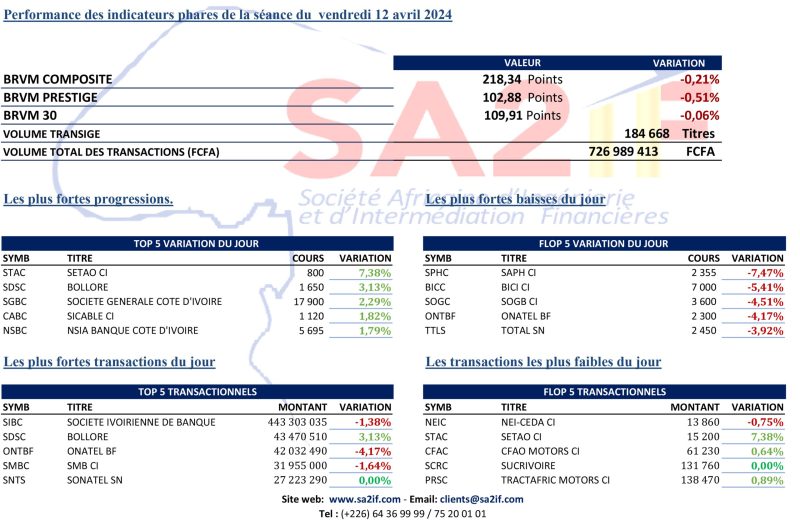 Performance des indicateurs phares de la séance du vendredi 12 avril 2024

| | VALEUR | VARIATION |
|---|---|---|
| BRVM COMPOSITE | 218,34 Points | -0,21% |
| BRVM PRESTIGE | 102,88 Points | -0,51% |
| BRVM 30 | 109,91 Points | -0,06% |
| VOLUME TRANSIGE | 184 668 | Titres |
| VOLUME TOTAL DES TRANSACTIONS (FCFA) | 726 989 413 | FCFA |

SA2IF
Société Africaine d'Ingénierie et d'Intermédiation Financières

Les plus fortes progressions.

TOP 5 VARIATION DU JOUR

| SYMB | TITRE | COURS | VARIATION |
|---|---|---|---|
| STAC | SETAO CI | 800 | 7,38% |
| SDSC | BOLLORE | 1 650 | 3,13% |
| SGBC | SOCIETE GENERALE COTE D'IVOIRE | 17 900 | 2,29% |
| CABC | SICABLE CI | 1 120 | 1,82% |
| NSBC | NSIA BANQUE COTE D'IVOIRE | 5 695 | 1,79% |

Les plus fortes baisses du jour

FLOP 5 VARIATION DU JOUR

| SYMB | TITRE | COURS | VARIATION |
|---|---|---|---|
| SPHC | SAPH CI | 2 355 | -7,47% |
| BICC | BICI CI | 7 000 | -5,41% |
| SOGC | SOGB CI | 3 600 | -4,51% |
| ONTBF | ONATEL BF | 2 300 | -4,17% |
| TTLS | TOTAL SN | 2 450 | -3,92% |

Les plus fortes transactions du jour

TOP 5 TRANSACTIONNELS

| SYMB | TITRE | MONTANT | VARIATION |
|---|---|---|---|
| SIBC | SOCIETE IVOIRIENNE DE BANQUE | 443 303 035 | -1,38% |
| SDSC | BOLLORE | 43 470 510 | 3,13% |
| ONTBF | ONATEL BF | 42 032 490 | -4,17% |
| SMBC | SMB CI | 31 955 000 | -1,64% |
| SNTS | SONATEL SN | 27 223 290 | 0,00% |

Les transactions les plus faibles du jour

FLOP 5 TRANSACTIONNELS

| SYMB | TITRE | MONTANT | VARIATION |
|---|---|---|---|
| NEIC | NEI-CEDA CI | 13 860 | -0,75% |
| STAC | SETAO CI | 15 200 | 7,38% |
| CFAC | CFAO MOTORS CI | 61 230 | 0,64% |
| SCRC | SUCRIVOIRE | 131 760 | 0,00% |
| PRSC | TRACTAFRIC MOTORS CI | 138 470 | 0,89% |

Site web: www.sa2if.com - Email: clients@sa2if.com
Tel : (+226) 64 36 99 99 / 75 20 01 01